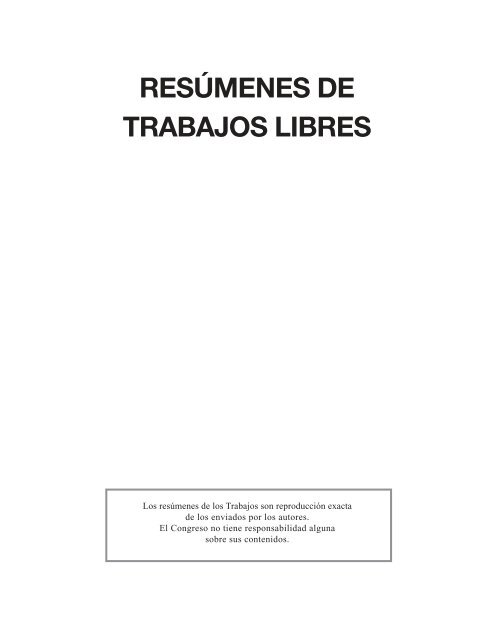 RESÚMENES DE TRABAJOS LIBRES

Los resúmenes de los Trabajos son reproducción exacta de los enviados por los autores. El Congreso no tiene responsabilidad alguna sobre sus contenidos.